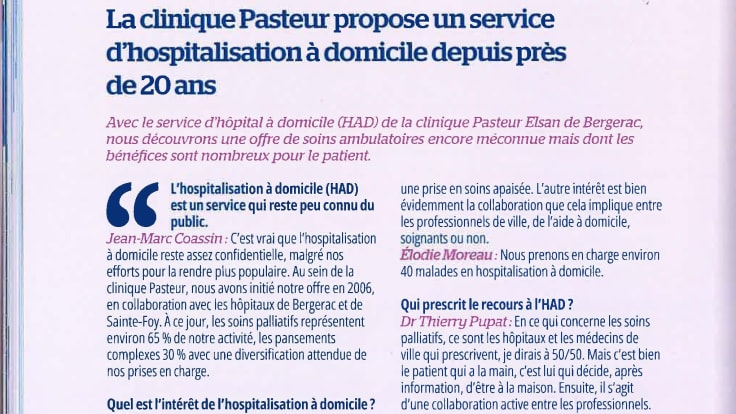 La clinique Pasteur propose un service d'hospitalisation à domicile depuis près de 20 ans

Avec le service d'hôpital à domicile (HAD) de la clinique Pasteur Elsan de Bergerac, nous découvrons une offre de soins ambulatoires encore méconnue mais dont les bénéfices sont nombreux pour le patient.

L'hospitalisation à domicile (HAD) est un service qui reste peu connu du public.

Jean-Marc Coassin : C'est vrai que l'hospitalisation à domicile reste assez confidentielle, malgré nos efforts pour la rendre plus populaire. Au sein de la clinique Pasteur, nous avons initié notre offre en 2006, en collaboration avec les hôpitaux de Bergerac et de Sainte-Foy. À ce jour, les soins palliatifs représentent environ 65 % de notre activité, les pansements complexes 30 % avec une diversification attendue de nos prises en charge.

Quel est l'intérêt de l'hospitalisation à domicile ?

une prise en soins apaisée. L'autre intérêt est bien évidemment la collaboration que cela implique entre les professionnels de ville, de l'aide à domicile, soignants ou non.

Élodie Moreau : Nous prenons en charge environ 40 malades en hospitalisation à domicile.

Qui prescrit le recours à l'HAD ?

Dr Thierry Pupat : En ce qui concerne les soins palliatifs, ce sont les hôpitaux et les médecins de ville qui prescrivent, je dirais à 50/50. Mais c'est bien le patient qui a la main, c'est lui qui décide, après information, d'être à la maison. Ensuite, il s'agit d'une collaboration active entre les professionnels.